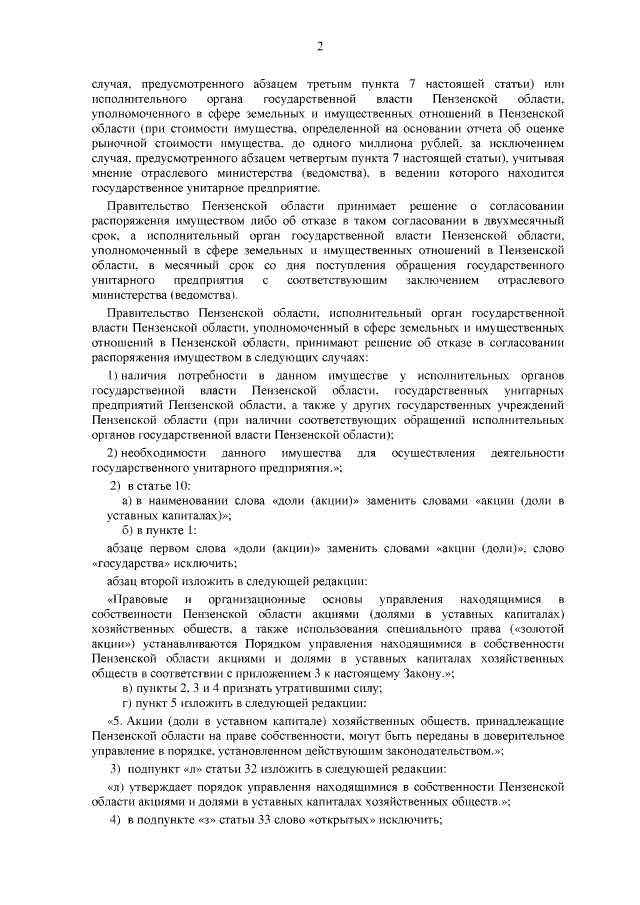 2

случая, предусмотренного абзацем третьим пункта 7 настоящей статьи) или исполнительного органа государственной власти Пензенской области, уполномоченного в сфере земельных и имущественных отношений в Пензенской области (при стоимости имущества, определенной на основании отчета об оценке рыночной стоимости имущества, до одного миллиона рублей, за исключением случая, предусмотренного абзацем четвертым пункта 7 настоящей статьи), учитывая мнение отраслевого министерства (ведомства), в ведении которого находится государственное унитарное предприятие.

Правительство Пензенской области принимает решение о согласовании распоряжения имуществом либо об отказе в таком согласовании в двухмесячный срок, а исполнительный орган государственной власти Пензенской области, уполномоченный в сфере земельных и имущественных отношений в Пензенской области, в месячный срок со дня поступления обращения государственного унитарного предприятия с соответствующим заключением отраслевого министерства (ведомства).

Правительство Пензенской области, исполнительный орган государственной власти Пензенской области, уполномоченный в сфере земельных и имущественных отношений в Пензенской области, принимают решение об отказе в согласовании распоряжения имуществом в следующих случаях:

1) наличия потребности в данном имуществе у исполнительных органов государственной власти Пензенской области, государственных унитарных предприятий Пензенской области, а также у других государственных учреждений Пензенской области (при наличии соответствующих обращений исполнительных органов государственной власти Пензенской области);

2) необходимости данного имущества для осуществления деятельности государственного унитарного предприятия.»;

2) в статье 10:

а) в наименовании слова «доли (акции)» заменить словами «акции (доли в уставных капиталах)»;

б) в пункте 1:

абзаце первом слова «доли (акции)» заменить словами «акции (доли)», слово «государства» исключить;

абзац второй изложить в следующей редакции:

«Правовые и организационные основы управления находящимися в собственности Пензенской области акциями (долями в уставных капиталах) хозяйственных обществ, а также использования специального права («золотой акции») устанавливаются Порядком управления находящимися в собственности Пензенской области акциями и долями в уставных капиталах хозяйственных обществ в соответствии с приложением 3 к настоящему Закону.»;

в) пункты 2, 3 и 4 признать утратившими силу;

г) пункт 5 изложить в следующей редакции:

«5. Акции (доли в уставном капитале) хозяйственных обществ, принадлежащие Пензенской области на праве собственности, могут быть переданы в доверительное управление в порядке, установленном действующим законодательством.»;

3) подпункт «л» статьи 32 изложить в следующей редакции:

«л) утверждает порядок управления находящимися в собственности Пензенской области акциями и долями в уставных капиталах хозяйственных обществ.»;

4) в подпункте «з» статьи 33 слово «открытых» исключить;